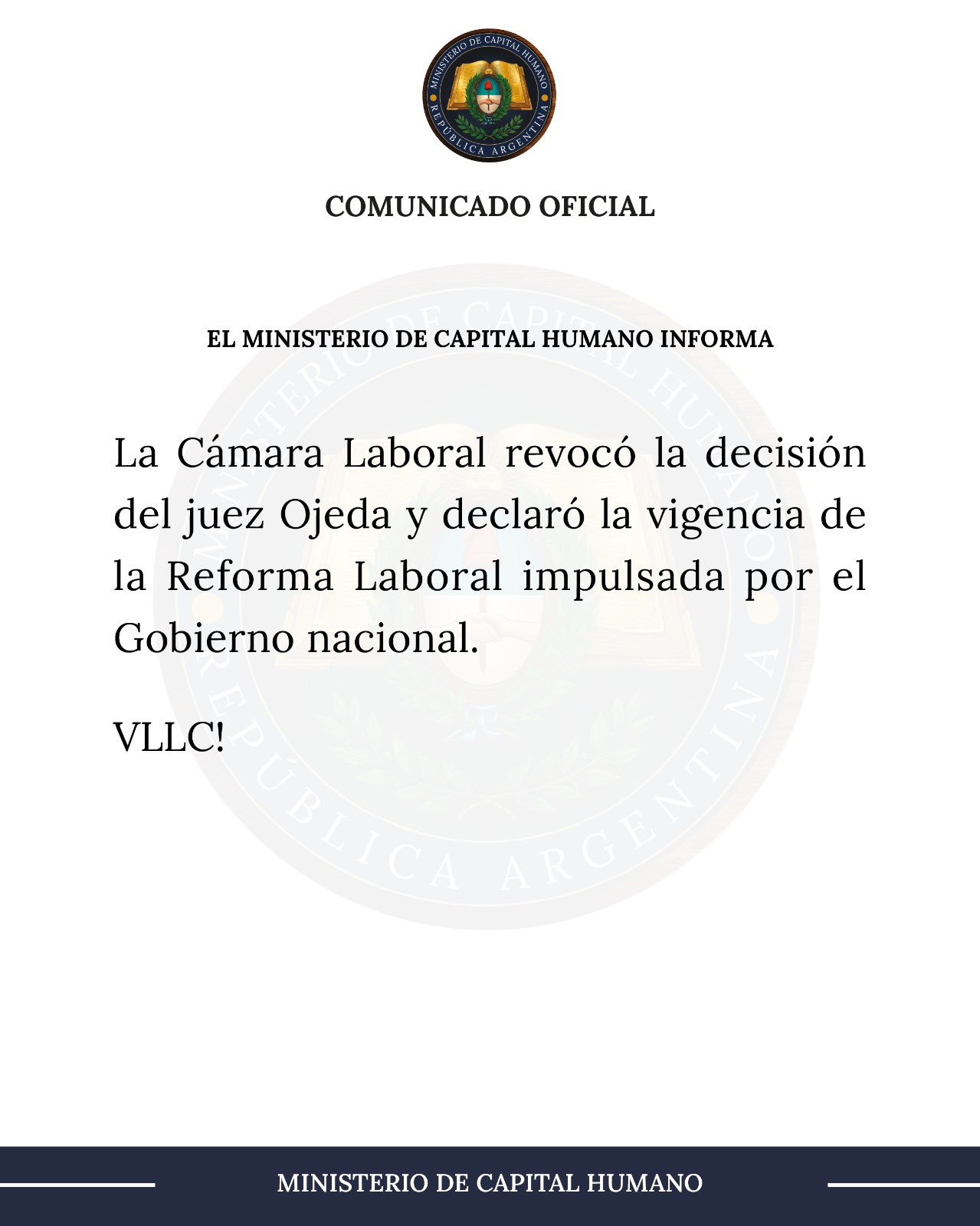 MINISTERIO DE CAPITAL HUMANO
REPÚBLICA ARGENTINA

COMUNICADO OFICIAL

EL MINISTERIO DE CAPITAL HUMANO INFORMA

La Cámara Laboral revocó la decisión del juez Ojeda y declaró la vigencia de la Reforma Laboral impulsada por el Gobierno nacional.

VLLC!

MINISTERIO DE CAPITAL HUMANO